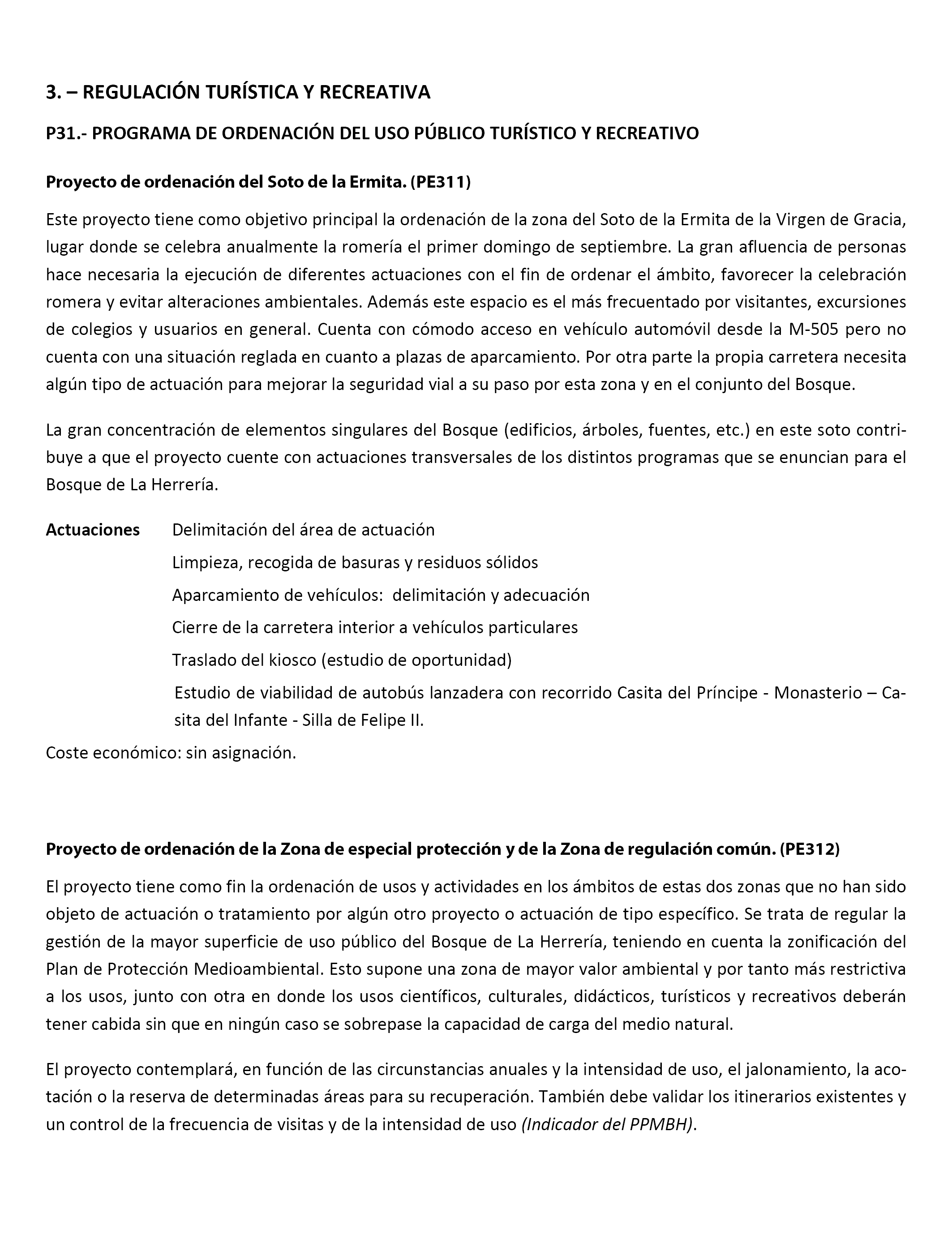 3. – REGULACIÓN TURÍSTICA Y RECREATIVA

P31.- PROGRAMA DE ORDENACIÓN DEL USO PÚBLICO TURÍSTICO Y RECREATIVO

Proyecto de ordenación del Soto de la Ermita. (PE311)

Este proyecto tiene como objetivo principal la ordenación de la zona del Soto de la Ermita de la Virgen de Gracia, lugar donde se celebra anualmente la romería el primer domingo de septiembre. La gran afluencia de personas hace necesaria la ejecución de diferentes actuaciones con el fin de ordenar el ámbito, favorecer la celebración romera y evitar alteraciones ambientales. Además este espacio es el más frecuentado por visitantes, excursiones de colegios y usuarios en general. Cuenta con cómodo acceso en vehículo automóvil desde la M-505 pero no cuenta con una situación reglada en cuanto a plazas de aparcamiento. Por otra parte la propia carretera necesita algún tipo de actuación para mejorar la seguridad vial a su paso por esta zona y en el conjunto del Bosque.

La gran concentración de elementos singulares del Bosque (edificios, árboles, fuentes, etc.) en este soto contribuye a que el proyecto cuente con actuaciones transversales de los distintos programas que se enuncian para el Bosque de La Herrería.

Actuaciones Delimitación del área de actuación

Limpieza, recogida de basuras y residuos sólidos

Aparcamiento de vehículos: delimitación y adecuación

Cierre de la carretera interior a vehículos particulares

Traslado del kiosco (estudio de oportunidad)

Estudio de viabilidad de autobús lanzadera con recorrido Casita del Príncipe - Monasterio – Casita del Infante - Silla de Felipe II.

Coste económico: sin asignación.

Proyecto de ordenación de la Zona de especial protección y de la Zona de regulación común. (PE312)

El proyecto tiene como fin la ordenación de usos y actividades en los ámbitos de estas dos zonas que no han sido objeto de actuación o tratamiento por algún otro proyecto o actuación de tipo específico. Se trata de regular la gestión de la mayor superficie de uso público del Bosque de La Herrería, teniendo en cuenta la zonificación del Plan de Protección Medioambiental. Esto supone una zona de mayor valor ambiental y por tanto más restrictiva a los usos, junto con otra en donde los usos científicos, culturales, didácticos, turísticos y recreativos deberán tener cabida sin que en ningún caso se sobrepase la capacidad de carga del medio natural.

El proyecto contemplará, en función de las circunstancias anuales y la intensidad de uso, el jalonamiento, la acotación o la reserva de determinadas áreas para su recuperación. También debe validar los itinerarios existentes y un control de la frecuencia de visitas y de la intensidad de uso (Indicador del PPMBH).